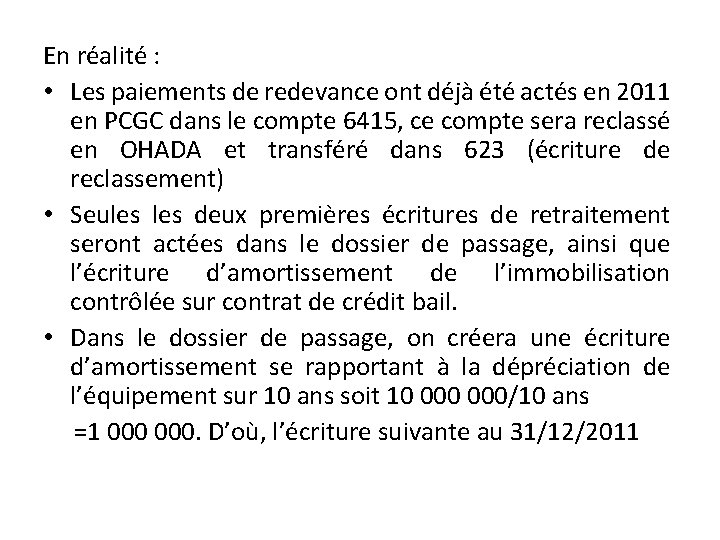 En réalité :

• Les paiements de redevance ont déjà été actés en 2011 en PCGC dans le compte 6415, ce compte sera reclassé en OHADA et transféré dans 623 (écriture de reclassement)

• Seules les deux premières écritures de retraitement seront actées dans le dossier de passage, ainsi que l'écriture d'amortissement de l'immobilisation contrôlée sur contrat de crédit bail.

• Dans le dossier de passage, on créera une écriture d'amortissement se rapportant à la dépréciation de l'équipement sur 10 ans soit 10 000 000/10 ans =1 000 000. D'où, l'écriture suivante au 31/12/2011